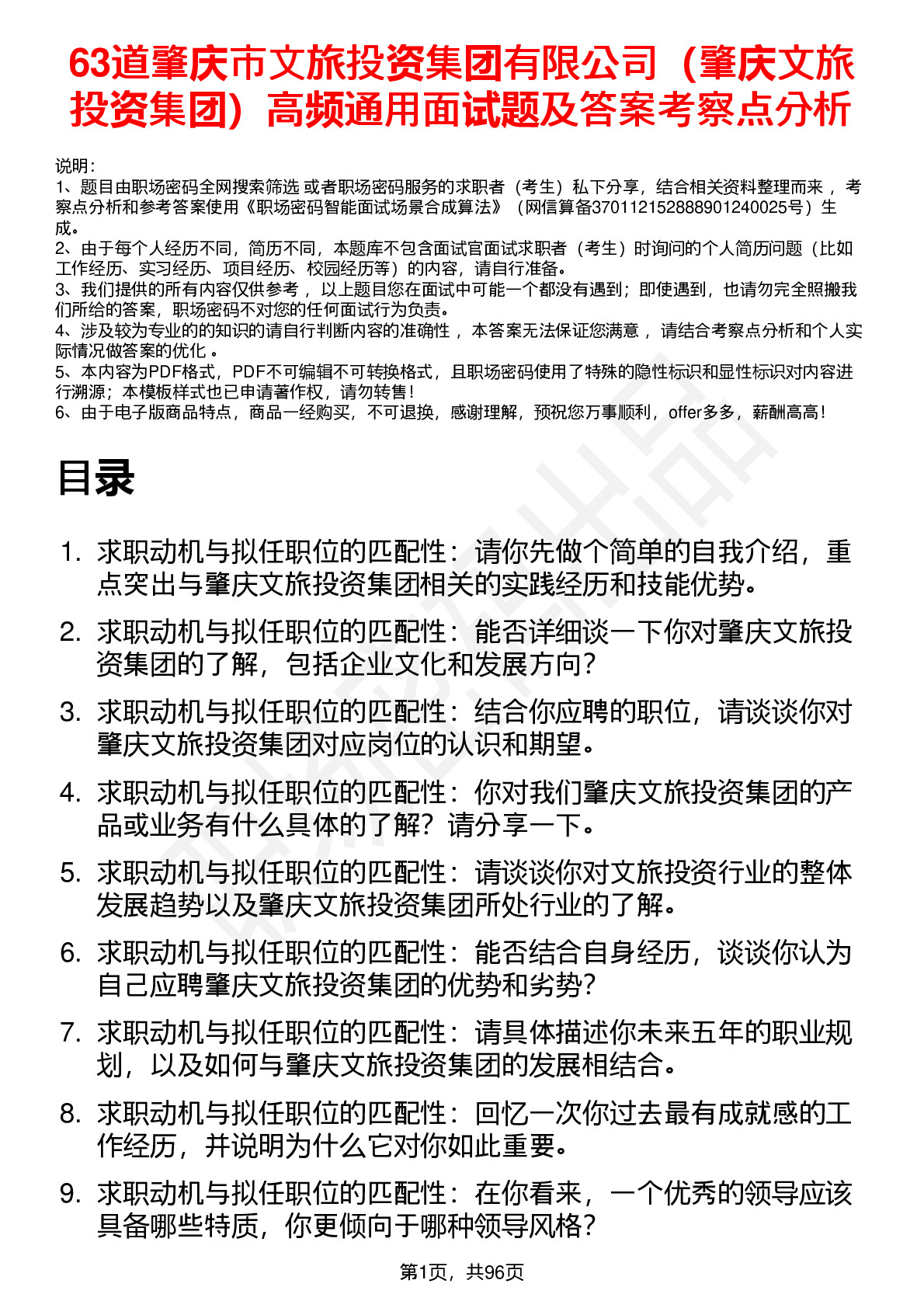 63道肇庆市文旅投资集团有限公司（肇庆文旅投资集团）高频通用面试题及答案考察点分析

说明：
1、题目由职场密码全网搜索筛选 或者职场密码服务的求职者（考生）私下分享，结合相关资料整理而来 ，考察点分析和参考答案使用《职场密码智能面试场景合成算法》（网信算备370112152888901240025号）生成。
2、由于每个人经历不同，简历不同，本题库不包含面试官面试求职者（考生）时询问的个人简历问题（比如工作经历、实习经历、项目经历、校园经历等）的内容，请自行准备。
3、我们提供的所有内容仅供参考 ，以上题目您在面试中可能一个都没有遇到；即使遇到，也请勿完全照搬我们所给的答案，职场密码不对您的任何面试行为负责。
4、涉及较为专业的的知识的请自行判断内容的准确性 ，本答案无法保证您满意 ，请结合考察点分析和个人实际情况做答案的优化 。
5、本内容为PDF格式，PDF不可编辑不可转换格式，且职场密码使用了特殊的隐性标识和显性标识对内容进行溯源；本模板样式也已申请著作权，请勿转售！
6、由于电子版商品特点，商品一经购买，不可退换，感谢理解，预祝您万事顺利，offer多多，薪酬高高！

目录

1. 求职动机与拟任职位的匹配性：请你先做个简单的自我介绍，重点突出与肇庆文旅投资集团相关的实践经历和技能优势。
2. 求职动机与拟任职位的匹配性：能否详细谈一下你对肇庆文旅投资集团的了解，包括企业文化和发展方向？
3. 求职动机与拟任职位的匹配性：结合你应聘的职位，请谈谈你对肇庆文旅投资集团对应岗位的认识和期望。
4. 求职动机与拟任职位的匹配性：你对我们肇庆文旅投资集团的产品或业务有什么具体的了解？请分享一下。
5. 求职动机与拟任职位的匹配性：请谈谈你对文旅投资行业的整体发展趋势以及肇庆文旅投资集团所处行业的了解。
6. 求职动机与拟任职位的匹配性：能否结合自身经历，谈谈你认为自己应聘肇庆文旅投资集团的优势和劣势？
7. 求职动机与拟任职位的匹配性：请具体描述你未来五年的职业规划，以及如何与肇庆文旅投资集团的发展相结合。
8. 求职动机与拟任职位的匹配性：回忆一次你过去最有成就感的工作经历，并说明为什么它对你如此重要。
9. 求职动机与拟任职位的匹配性：在你看来，一个优秀的领导应该具备哪些特质，你更倾向于哪种领导风格？

第1页，共96页